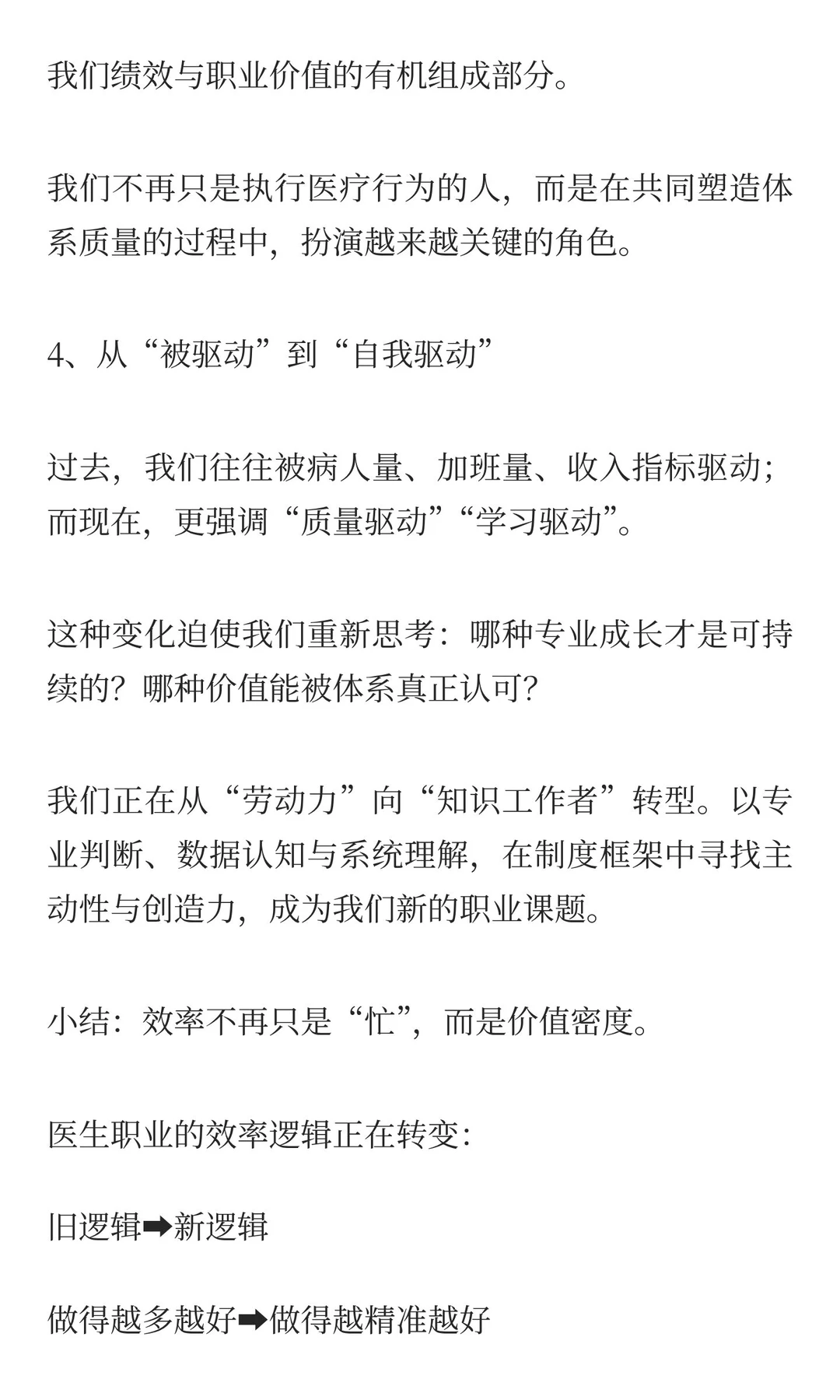 我们绩效与职业价值的有机组成部分。

我们不再只是执行医疗行为的人，而是在共同塑造体系质量的过程中，扮演越来越关键的角色。

4、从“被驱动”到“自我驱动”

过去，我们往往被病人量、加班量、收入指标驱动；而现在，更强调“质量驱动”“学习驱动”。

这种变化迫使我们重新思考：哪种专业成长才是可持续的？哪种价值能被体系真正认可？

我们正在从“劳动力”向“知识工作者”转型。以专业判断、数据认知与系统理解，在制度框架中寻找主动性与创造力，成为我们新的职业课题。

小结：效率不再只是“忙”，而是价值密度。

医生职业的效率逻辑正在转变：

旧逻辑➡新逻辑

做得越多越好➡做得越精准越好